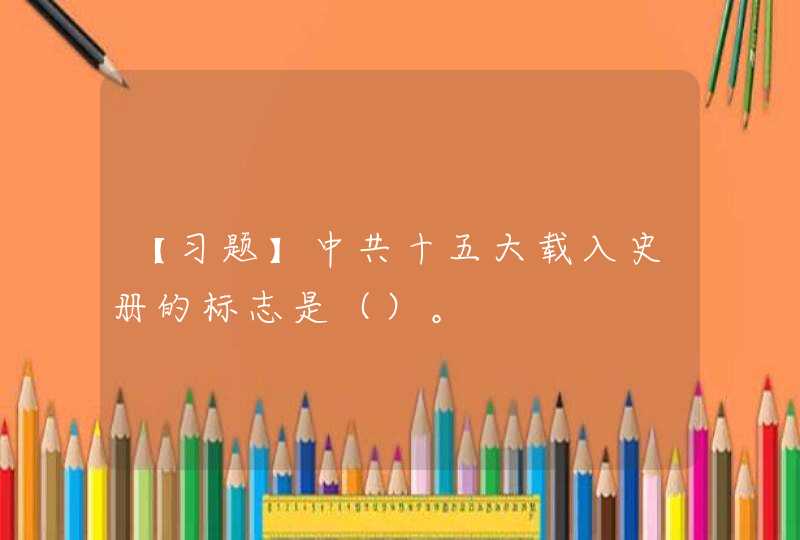 【习题】中共十五大载入史册的标志是（）。